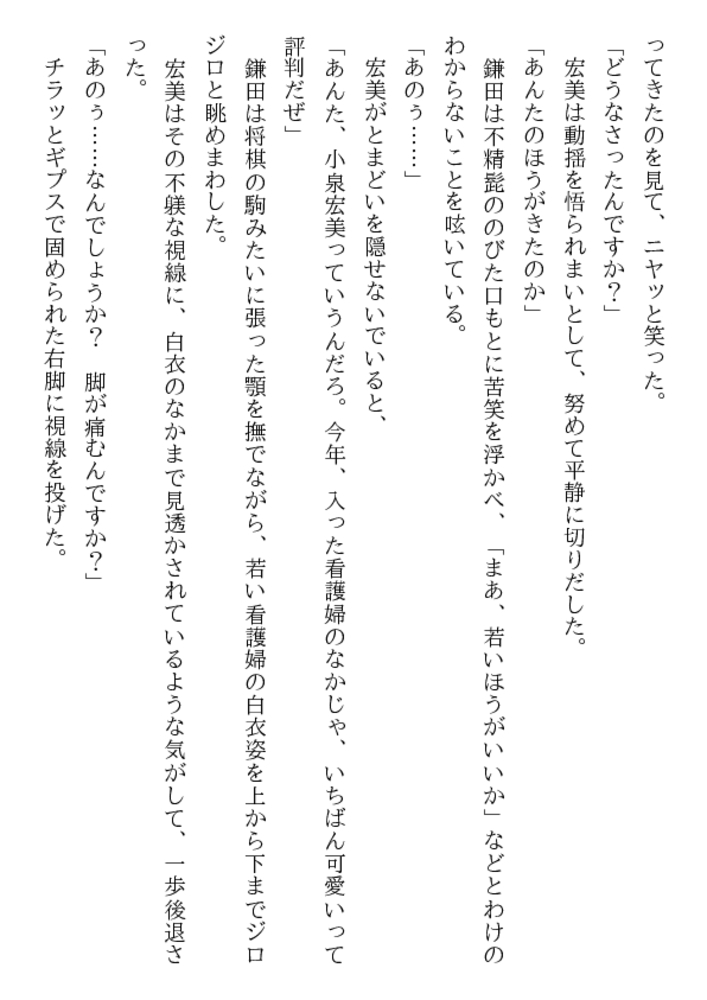 ってきたのを見て、ニヤッと笑った。
「どうなさったんですか？」
宏美は動揺を悟られまいとして、努めて平静に切りだした。
「あんたのほうがきたのか」
鎌田は不精髭ののびた口もとに苦笑を浮かべ、「まあ、若いほうがいいか」などとわけのわからないことを呟いている。
「あのぅ……」
宏美がとまどいを隠せないでいると、
「あんた、小泉宏美っていうんだろ。今年、入った看護婦のなかじゃ、いちばん可愛いって評判だぜ」
鎌田は将棋の駒みたいに張った顎を撫でながら、若い看護婦の白衣姿を上から下までジロジロと眺めまわした。
宏美はその不躾な視線に、白衣のなかまで見透かされているような気がして、一歩後退さった。
「あのぅ……なんでしょうか？　脚が痛むんですか？」
チラッとギプスで固められた右脚に視線を投げた。